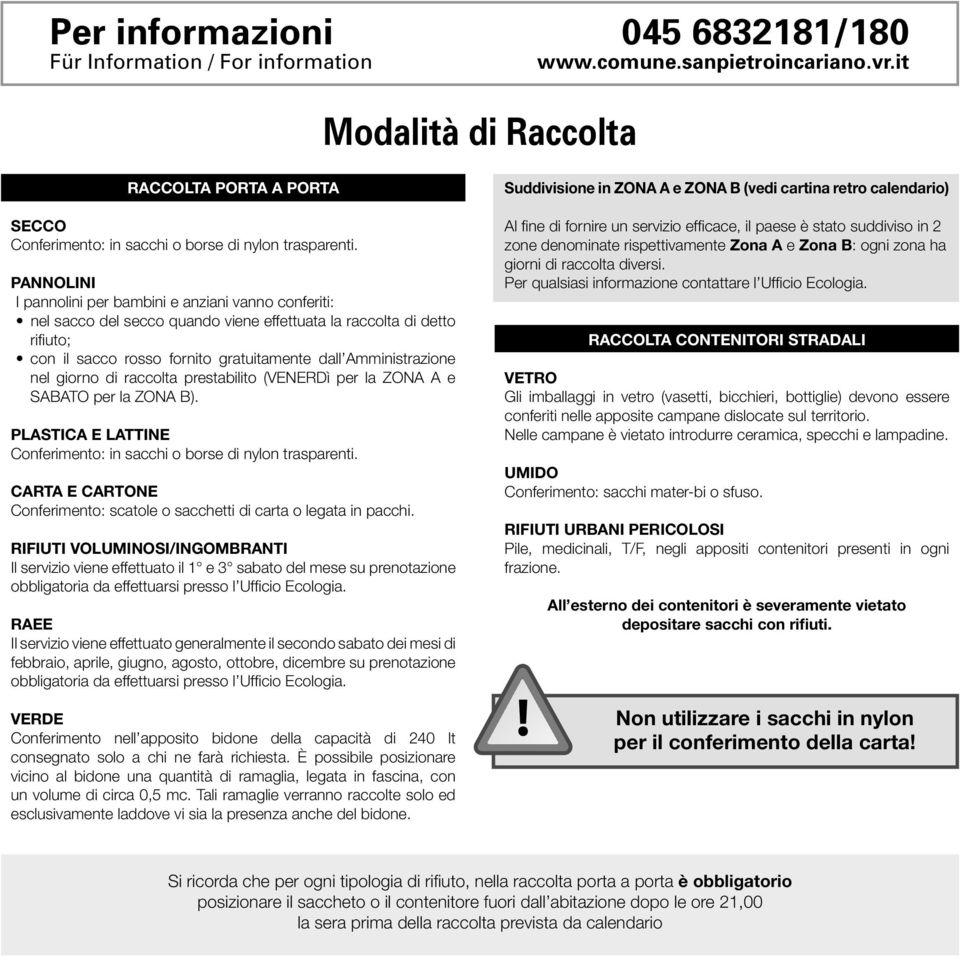 Per informazioni
Für Information / For information

045 6832181/180
www.comune.sanpietroincariano.vr.it

Modalità di Raccolta

RACCOLTA PORTA A PORTA

SECCO
Conferimento: in sacchi o borse di nylon trasparenti.

PANNOLINI
I pannolini per bambini e anziani vanno conferiti:
• nel sacco del secco quando viene effettuata la raccolta di detto rifiuto;
• con il sacco rosso fornito gratuitamente dall'Amministrazione nel giorno di raccolta prestabilito (VENERDì per la ZONA A e SABATO per la ZONA B).

PLASTICA E LATTINE
Conferimento: in sacchi o borse di nylon trasparenti.

CARTA E CARTONE
Conferimento: scatole o sacchetti di carta o legata in pacchi.

RIFIUTI VOLUMINOSI/INGOMBRANTI
Il servizio viene effettuato il 1° e 3° sabato del mese su prenotazione obbligatoria da effettuarsi presso l'Ufficio Ecologia.

RAEE
Il servizio viene effettuato generalmente il secondo sabato dei mesi di febbraio, aprile, giugno, agosto, ottobre, dicembre su prenotazione obbligatoria da effettuarsi presso l'Ufficio Ecologia.

VERDE
Conferimento nell'apposito bidone della capacità di 240 lt consegnato solo a chi ne farà richiesta. È possibile posizionare vicino al bidone una quantità di ramaglia, legata in fascina, con un volume di circa 0,5 mc. Tali ramaglie verranno raccolte solo ed esclusivamente laddove vi sia la presenza anche del bidone.

Suddivisione in ZONA A e ZONA B (vedi cartina retro calendario)

Al fine di fornire un servizio efficace, il paese è stato suddiviso in 2 zone denominate rispettivamente Zona A e Zona B: ogni zona ha giorni di raccolta diversi.
Per qualsiasi informazione contattare l'Ufficio Ecologia.

RACCOLTA CONTENITORI STRADALI

VETRO
Gli imballaggi in vetro (vasetti, bicchieri, bottiglie) devono essere conferiti nelle apposite campane dislocate sul territorio.
Nelle campane è vietato introdurre ceramica, specchi e lampadine.

UMIDO
Conferimento: sacchi mater-bi o sfuso.

RIFIUTI URBANI PERICOLOSI
Pile, medicinali, T/F, negli appositi contenitori presenti in ogni frazione.

All'esterno dei contenitori è severamente vietato depositare sacchi con rifiuti.

!

Non utilizzare i sacchi in nylon per il conferimento della carta!

Si ricorda che per ogni tipologia di rifiuto, nella raccolta porta a porta è obbligatorio posizionare il saccheto o il contenitore fuori dall'abitazione dopo le ore 21,00 la sera prima della raccolta prevista da calendario